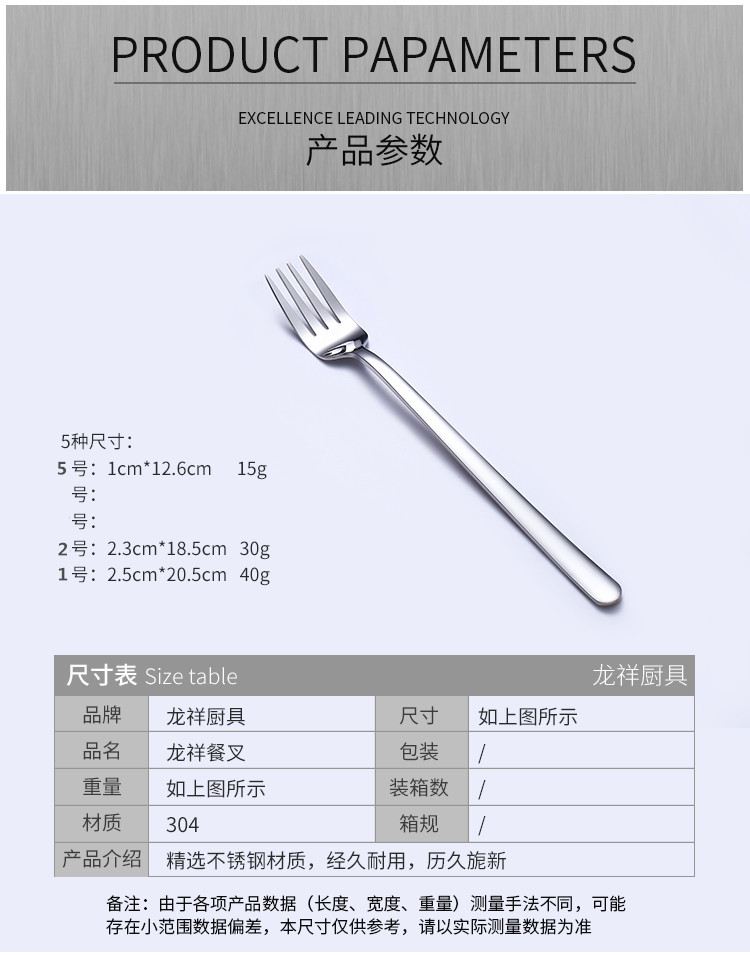 PRODUCT PAPAMETERS

EXCELLENCE LEADING TECHNOLOGY
产品参数

5种尺寸：
5号：1cm*12.6cm 15g
号：
号：
2号：2.3cm*18.5cm 30g
1号：2.5cm*20.5cm 40g

尺寸表 Size table 龙祥厨具

| 品牌 | 龙祥厨具 | 尺寸 | 如上图所示 |
|---|---|---|---|
| 品名 | 龙祥餐叉 | 包装 | / |
| 重量 | 如上图所示 | 装箱数 | / |
| 材质 | 304 | 箱规 | / |
| 产品介绍 | 精选不锈钢材质，经久耐用，历久旎新 | | |

备注：由于各项产品数据（长度、宽度、重量）测量手法不同，可能存在小范围数据偏差，本尺寸仅供参考，请以实际测量数据为准